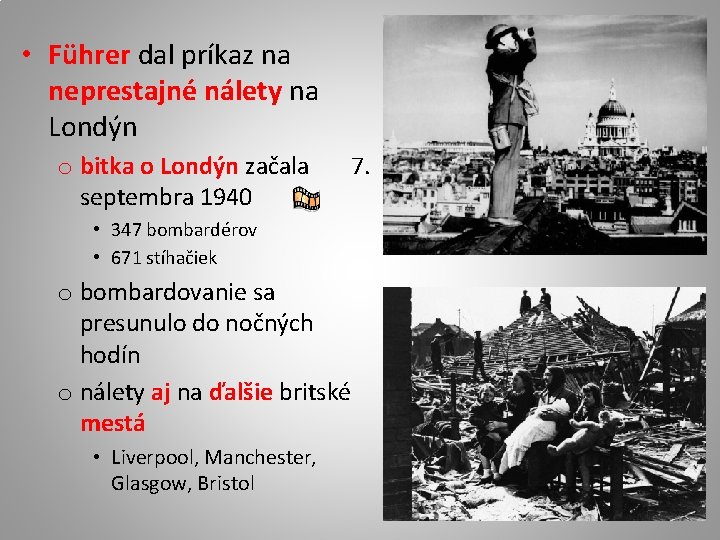 • Führer dal príkaz na neprestajné nálety na Londýn

o bitka o Londýn začala 7. septembra 1940

• 347 bombardérov
• 671 stíhačiek

o bombardovanie sa presunulo do nočných hodín

o nálety aj na ďalšie britské mestá

• Liverpool, Manchester, Glasgow, Bristol